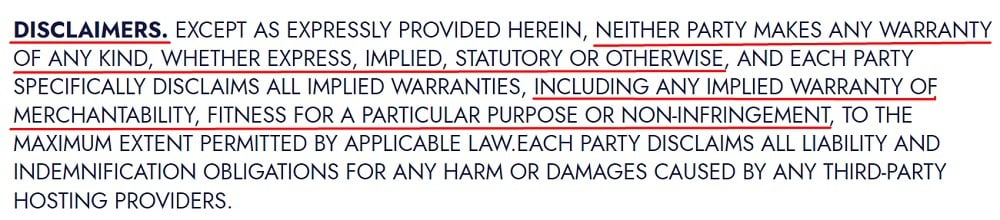 DISCLAIMERS. EXCEPT AS EXPRESSLY PROVIDED HEREIN, NEITHER PARTY MAKES ANY WARRANTY OF ANY KIND, WHETHER EXPRESS, IMPLIED, STATUTORY OR OTHERWISE, AND EACH PARTY SPECIFICALLY DISCLAIMS ALL IMPLIED WARRANTIES, INCLUDING ANY IMPLIED WARRANTY OF MERCHANTABILITY, FITNESS FOR A PARTICULAR PURPOSE OR NON-INFRINGEMENT, TO THE MAXIMUM EXTENT PERMITTED BY APPLICABLE LAW.EACH PARTY DISCLAIMS ALL LIABILITY AND INDEMNIFICATION OBLIGATIONS FOR ANY HARM OR DAMAGES CAUSED BY ANY THIRD-PARTY HOSTING PROVIDERS.